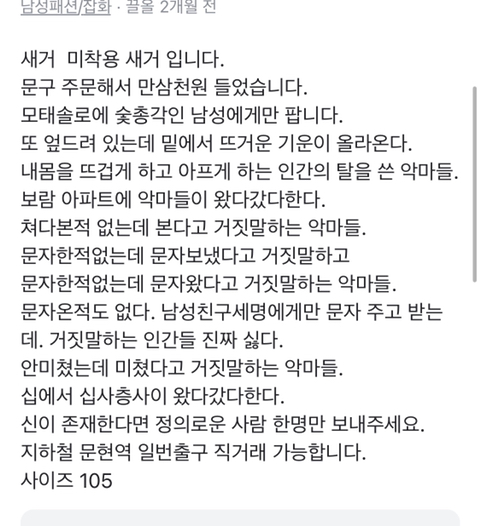 남성패션/잡화 · 끌올 2개월 전

새거 미착용 새거 입니다.
문구 주문해서 만삼천원 들었습니다.
모태솔로에 숯총각인 남성에게만 팝니다.
또 엎드려 있는데 밑에서 뜨거운 기운이 올라온다.
내몸을 뜨겁게 하고 아프게 하는 인간의 탈을 쓴 악마들.
보람 아파트에 악마들이 왔다갔다한다.
쳐다본적 없는데 본다고 거짓말하는 악마들.
문자한적없는데 문자보냈다고 거짓말하고
문자한적없는데 문자왔다고 거짓말하는 악마들.
문자온적도 없다. 남성친구세명에게만 문자 주고 받는데. 거짓말하는 인간들 진짜 싫다.
안미쳤는데 미쳤다고 거짓말하는 악마들.
십에서 십사층사이 왔다갔다한다.
신이 존재한다면 정의로운 사람 한명만 보내주세요.
지하철 문현역 일번출구 직거래 가능합니다.
사이즈 105